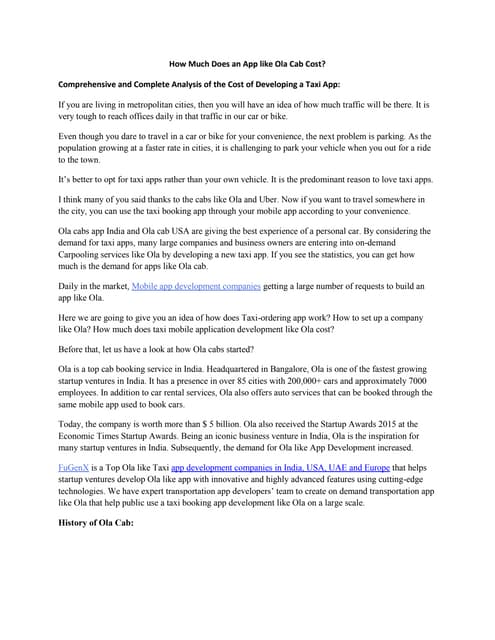 How Much Does an App like Ola Cab Cost?

Comprehensive and Complete Analysis of the Cost of Developing a Taxi App:

If you are living in metropolitan cities, then you will have an idea of how much traffic will be there. It is very tough to reach offices daily in that traffic in our car or bike.

Even though you dare to travel in a car or bike for your convenience, the next problem is parking. As the population growing at a faster rate in cities, it is challenging to park your vehicle when you out for a ride to the town.

It's better to opt for taxi apps rather than your own vehicle. It is the predominant reason to love taxi apps.

I think many of you said thanks to the cabs like Ola and Uber. Now if you want to travel somewhere in the city, you can use the taxi booking app through your mobile app according to your convenience.

Ola cabs app India and Ola cab USA are giving the best experience of a personal car. By considering the demand for taxi apps, many large companies and business owners are entering into on-demand Carpooling services like Ola by developing a new taxi app. If you see the statistics, you can get how much is the demand for apps like Ola cab.

Daily in the market, Mobile app development companies getting a large number of requests to build an app like Ola.

Here we are going to give you an idea of how does Taxi-ordering app work? How to set up a company like Ola? How much does taxi mobile application development like Ola cost?

Before that, let us have a look at how Ola cabs started?

Ola is a top cab booking service in India. Headquartered in Bangalore, Ola is one of the fastest growing startup ventures in India. It has a presence in over 85 cities with 200,000+ cars and approximately 7000 employees. In addition to car rental services, Ola also offers auto services that can be booked through the same mobile app used to book cars.

Today, the company is worth more than $ 5 billion. Ola also received the Startup Awards 2015 at the Economic Times Startup Awards. Being an iconic business venture in India, Ola is the inspiration for many startup ventures in India. Subsequently, the demand for Ola like App Development increased.

FuGenX is a Top Ola like Taxi app development companies in India, USA, UAE and Europe that helps startup ventures develop Ola like app with innovative and highly advanced features using cutting-edge technologies. We have expert transportation app developers' team to create on demand transportation app like Ola that help public use a taxi booking app development like Ola on a large scale.

History of Ola Cab: